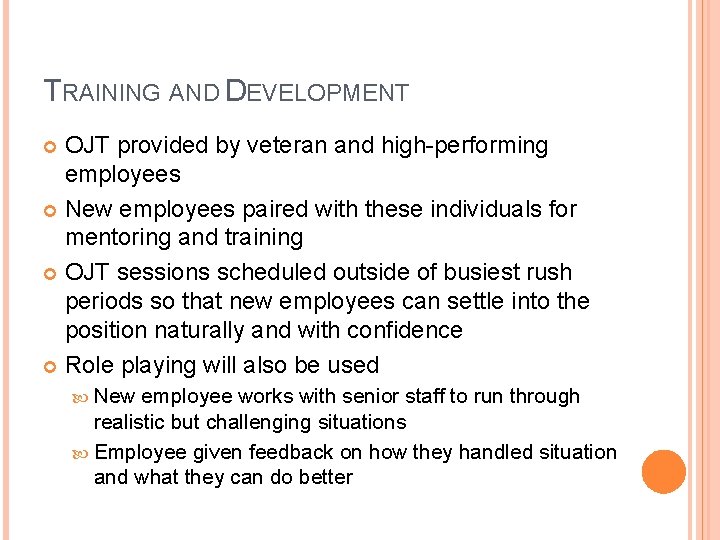 TRAINING AND DEVELOPMENT

• OJT provided by veteran and high-performing employees

• New employees paired with these individuals for mentoring and training

• OJT sessions scheduled outside of busiest rush periods so that new employees can settle into the position naturally and with confidence

• Role playing will also be used

• New employee works with senior staff to run through realistic but challenging situations

• Employee given feedback on how they handled situation and what they can do better